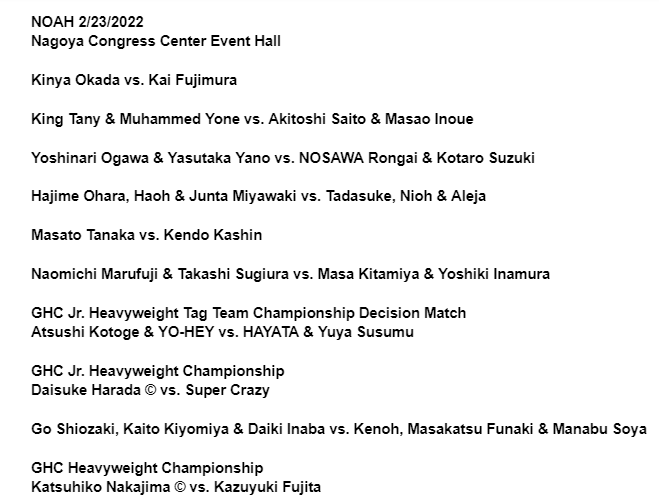 NOAH 2/23/2022
Nagoya Congress Center Event Hall

Kinya Okada vs. Kai Fujimura

King Tany & Muhammed Yone vs. Akitoshi Saito & Masao Inoue

Yoshinari Ogawa & Yasutaka Yano vs. NOSAWA Rongai & Kotaro Suzuki

Hajime Ohara, Haoh & Junta Miyawaki vs. Tadasuke, Nioh & Aleja

Masato Tanaka vs. Kendo Kashin

Naomichi Marufuji & Takashi Sugiura vs. Masa Kitamiya & Yoshiki Inamura

GHC Jr. Heavyweight Tag Team Championship Decision Match
Atsushi Kotoge & YO-HEY vs. HAYATA & Yuya Susumu

GHC Jr. Heavyweight Championship
Daisuke Harada © vs. Super Crazy

Go Shiozaki, Kaito Kiyomiya & Daiki Inaba vs. Kenoh, Masakatsu Funaki & Manabu Soya

GHC Heavyweight Championship
Katsuhiko Nakajima © vs. Kazuyuki Fujita